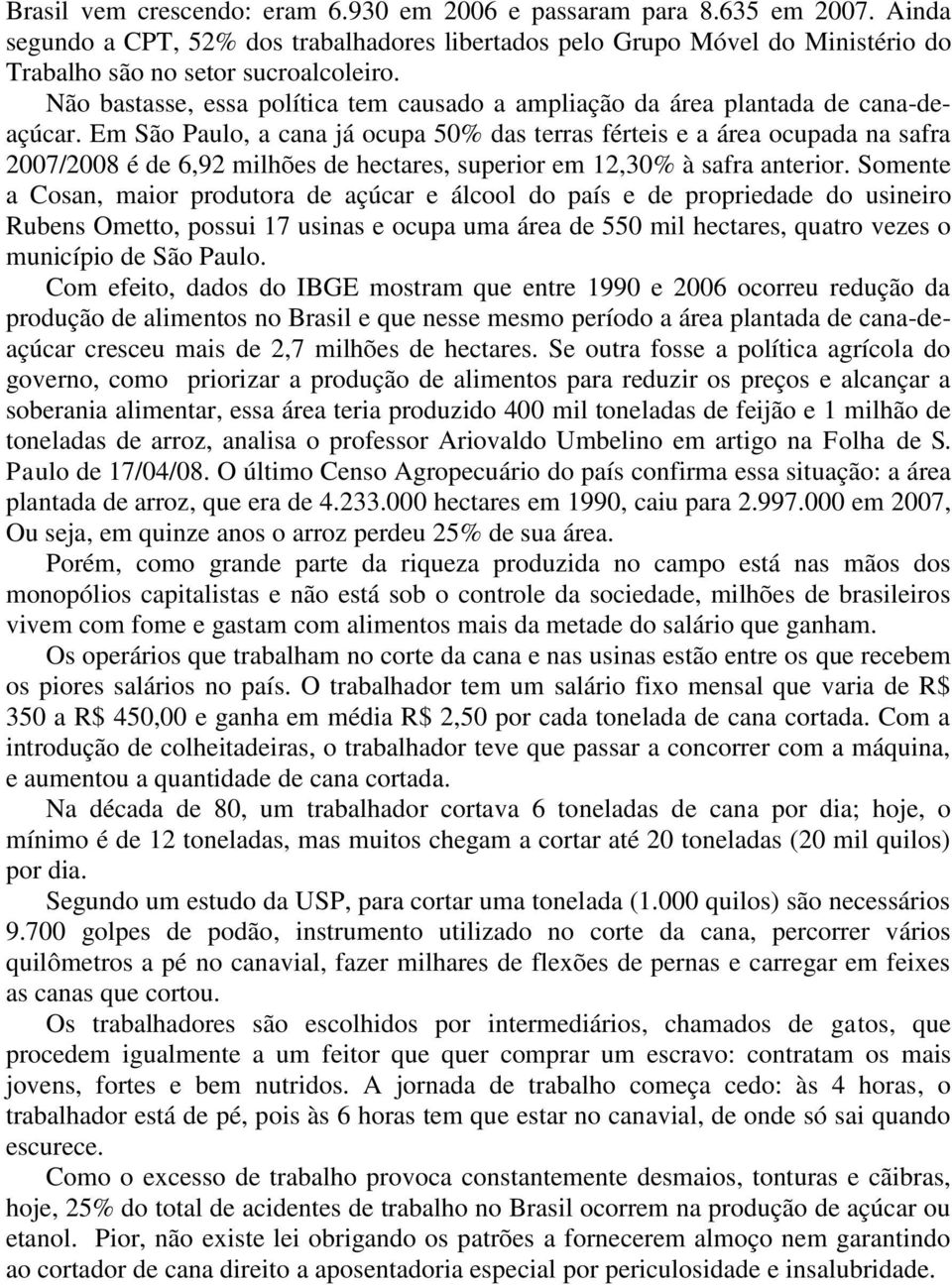 Brasil vem crescendo: eram 6.930 em 2006 e passaram para 8.635 em 2007. Ainda segundo a CPT, 52% dos trabalhadores libertados pelo Grupo Móvel do Ministério do Trabalho são no setor sucroalcoleiro.

Não bastasse, essa política tem causado a ampliação da área plantada de cana-de-açúcar. Em São Paulo, a cana já ocupa 50% das terras férteis e a área ocupada na safra 2007/2008 é de 6,92 milhões de hectares, superior em 12,30% à safra anterior. Somente a Cosan, maior produtora de açúcar e álcool do país e de propriedade do usineiro Rubens Ometto, possui 17 usinas e ocupa uma área de 550 mil hectares, quatro vezes o município de São Paulo.

Com efeito, dados do IBGE mostram que entre 1990 e 2006 ocorreu redução da produção de alimentos no Brasil e que nesse mesmo período a área plantada de cana-de-açúcar cresceu mais de 2,7 milhões de hectares. Se outra fosse a política agrícola do governo, como priorizar a produção de alimentos para reduzir os preços e alcançar a soberania alimentar, essa área teria produzido 400 mil toneladas de feijão e 1 milhão de toneladas de arroz, analisa o professor Ariovaldo Umbelino em artigo na Folha de S. Paulo de 17/04/08. O último Censo Agropecuário do país confirma essa situação: a área plantada de arroz, que era de 4.233.000 hectares em 1990, caiu para 2.997.000 em 2007, Ou seja, em quinze anos o arroz perdeu 25% de sua área.

Porém, como grande parte da riqueza produzida no campo está nas mãos dos monopólios capitalistas e não está sob o controle da sociedade, milhões de brasileiros vivem com fome e gastam com alimentos mais da metade do salário que ganham.

Os operários que trabalham no corte da cana e nas usinas estão entre os que recebem os piores salários no país. O trabalhador tem um salário fixo mensal que varia de R$ 350 a R$ 450,00 e ganha em média R$ 2,50 por cada tonelada de cana cortada. Com a introdução de colheitadeiras, o trabalhador teve que passar a concorrer com a máquina, e aumentou a quantidade de cana cortada.

Na década de 80, um trabalhador cortava 6 toneladas de cana por dia; hoje, o mínimo é de 12 toneladas, mas muitos chegam a cortar até 20 toneladas (20 mil quilos) por dia.

Segundo um estudo da USP, para cortar uma tonelada (1.000 quilos) são necessários 9.700 golpes de podão, instrumento utilizado no corte da cana, percorrer vários quilômetros a pé no canavial, fazer milhares de flexões de pernas e carregar em feixes as canas que cortou.

Os trabalhadores são escolhidos por intermediários, chamados de gatos, que procedem igualmente a um feitor que quer comprar um escravo: contratam os mais jovens, fortes e bem nutridos. A jornada de trabalho começa cedo: às 4 horas, o trabalhador está de pé, pois às 6 horas tem que estar no canavial, de onde só sai quando escurece.

Como o excesso de trabalho provoca constantemente desmaios, tonturas e cãibras, hoje, 25% do total de acidentes de trabalho no Brasil ocorrem na produção de açúcar ou etanol. Pior, não existe lei obrigando os patrões a fornecerem almoço nem garantindo ao cortador de cana direito a aposentadoria especial por periculosidade e insalubridade.